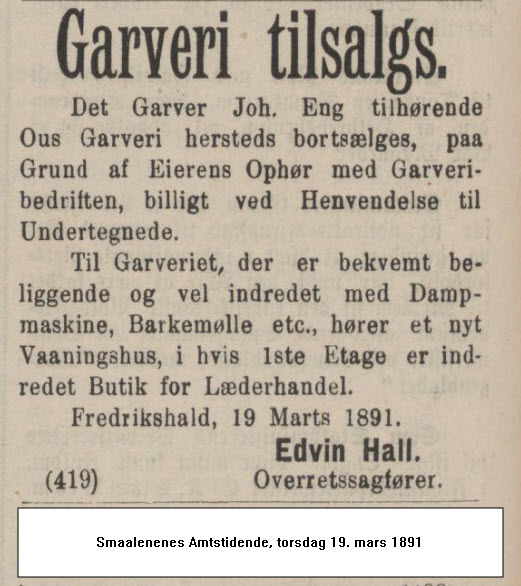 Garveri tilsalgs.

Det Garver Joh. Eng tilhørende Ous Garveri hersteds bortsælges, paa Grund af Eierens Ophør med Garveribedriften, billigt ved Henvendelse til Undertegnede.

Til Garveriet, der er bekvemt beliggende og vel indredet med Dampmaskine, Barkemølle etc., hører et nyt Vaaningshus, i hvis 1ste Etage er indredet Butik for Læderhandel.

Fredrikshald, 19 Marts 1891.

Edvin Hall.
(419) Overretssagfører.

Smaalenenes Amtstidende, torsdag 19. mars 1891